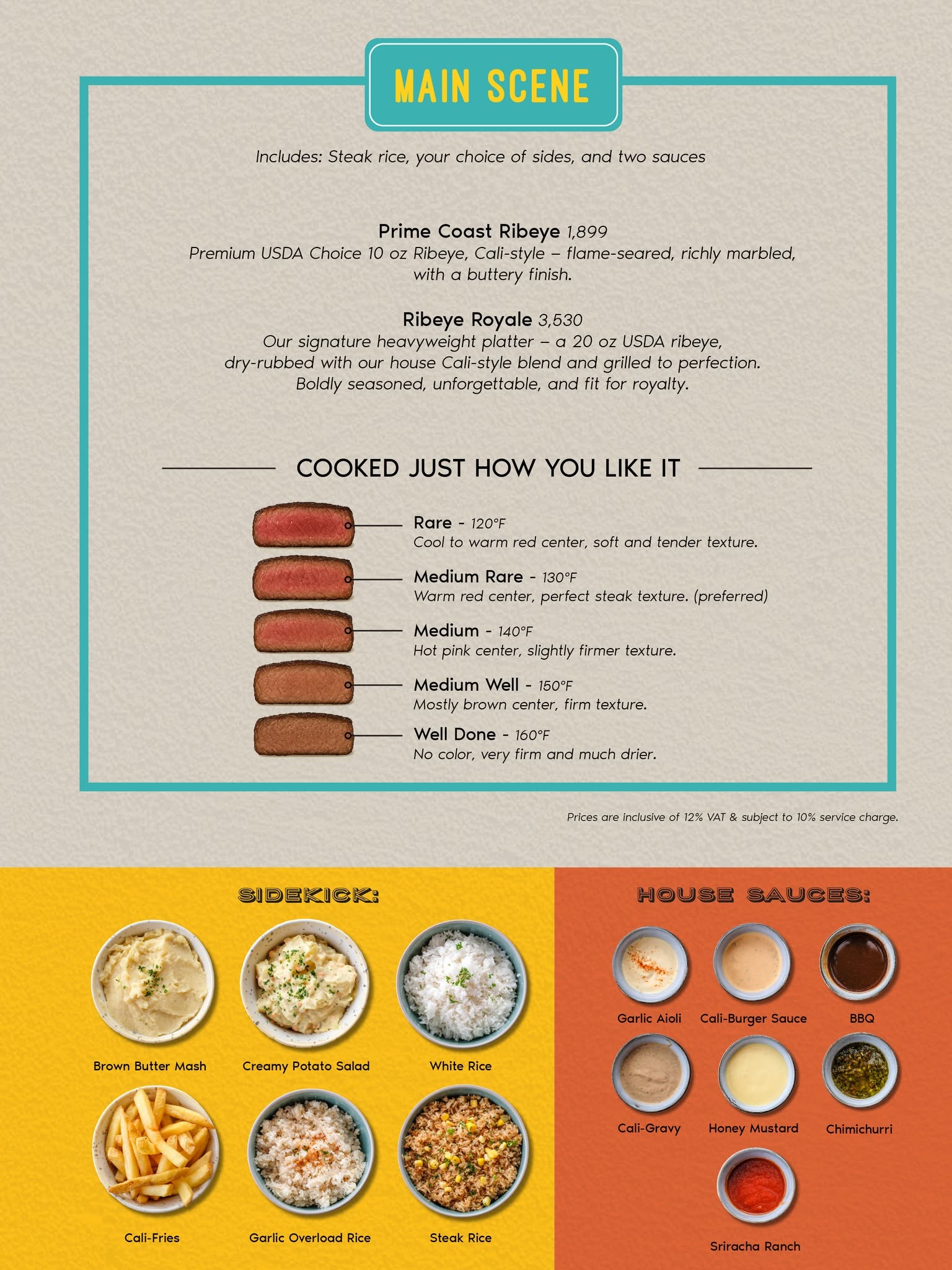 MAIN SCENE

Includes: Steak rice, your choice of sides, and two sauces

Prime Coast Ribeye 1,899
Premium USDA Choice 10 oz Ribeye, Cali-style – flame-seared, richly marbled, with a buttery finish.

Ribeye Royale 3,530
Our signature heavyweight platter – a 20 oz USDA ribeye, dry-rubbed with our house Cali-style blend and grilled to perfection. Boldly seasoned, unforgettable, and fit for royalty.

COOKED JUST HOW YOU LIKE IT

Rare - 120°F
Cool to warm red center, soft and tender texture.

Medium Rare - 130°F
Warm red center, perfect steak texture. (preferred)

Medium - 140°F
Hot pink center, slightly firmer texture.

Medium Well - 150°F
Mostly brown center, firm texture.

Well Done - 160°F
No color, very firm and much drier.

Prices are inclusive of 12% VAT & subject to 10% service charge.

SIDEKICK:

Brown Butter Mash
Creamy Potato Salad
White Rice
Cali-Fries
Garlic Overload Rice
Steak Rice

HOUSE SAUCES:

Garlic Aioli
Cali-Burger Sauce
BBQ
Cali-Gravy
Honey Mustard
Chimichurri
Sriracha Ranch